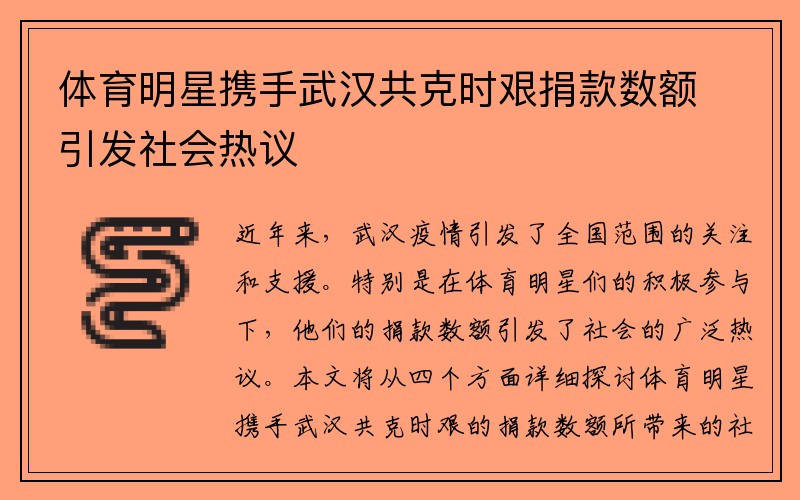 体育明星携手武汉共克时艰捐款数额引发社会热议

近年来，武汉疫情引发了全国范围的关注和支援。特别是在体育明星们的积极参与下，他们的捐款数额引发了社会的广泛热议。本文将从四个方面详细探讨体育明星携手武汉共克时艰的捐款数额所带来的社